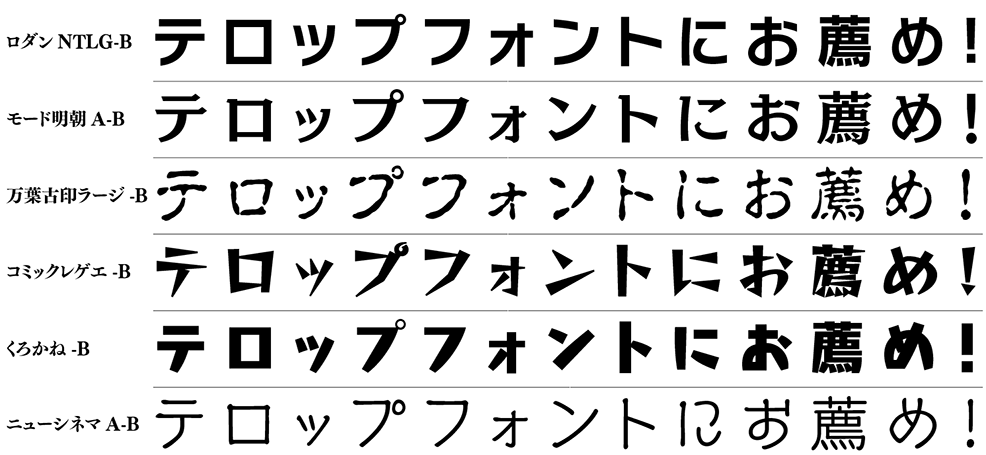 ロダン NTLG-B テロップフォントにお薦め！

モード明朝 A-B テロップフォントにお薦め！

万葉古印ラージ -B テロップフォントにお薦め！

コミックレゲエ -B テロップフォントにお薦め！

くろかね -B テロップフォントにお薦め！

ニューシネマ A-B テロップフォントにお薦め！